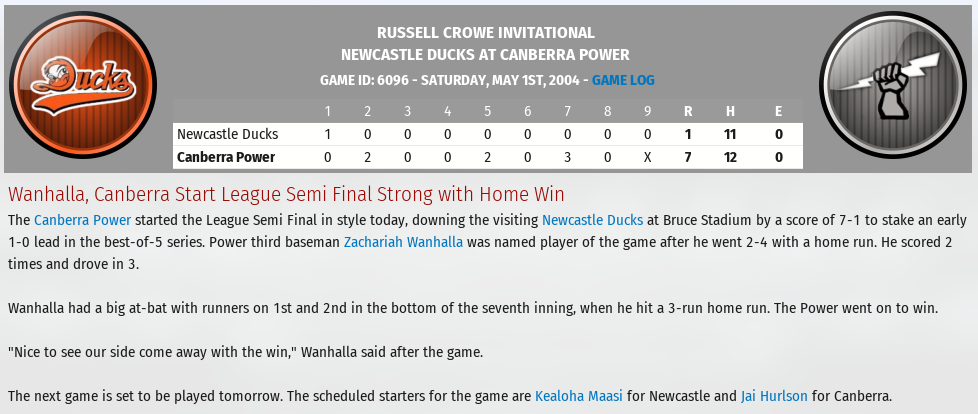 Ducks

RUSSELL CROWE INVITATIONAL
NEWCASTLE DUCKS AT CANBERRA POWER
GAME ID: 6096 - SATURDAY, MAY 1ST, 2004 - GAME LOG

| | 1 | 2 | 3 | 4 | 5 | 6 | 7 | 8 | 9 | R | H | E |
|---|---|---|---|---|---|---|---|---|---|---|---|---|
| Newcastle Ducks | 1 | 0 | 0 | 0 | 0 | 0 | 0 | 0 | 0 | 1 | 11 | 0 |
| Canberra Power | 0 | 2 | 0 | 0 | 2 | 0 | 3 | 0 | X | 7 | 12 | 0 |

Wanhalla, Canberra Start League Semi Final Strong with Home Win

The Canberra Power started the League Semi Final in style today, downing the visiting Newcastle Ducks at Bruce Stadium by a score of 7-1 to stake an early 1-0 lead in the best-of-5 series. Power third baseman Zachariah Wanhalla was named player of the game after he went 2-4 with a home run. He scored 2 times and drove in 3.

Wanhalla had a big at-bat with runners on 1st and 2nd in the bottom of the seventh inning, when he hit a 3-run home run. The Power went on to win.

"Nice to see our side come away with the win," Wanhalla said after the game.

The next game is set to be played tomorrow. The scheduled starters for the game are Kealoha Maasi for Newcastle and Jai Hurlson for Canberra.